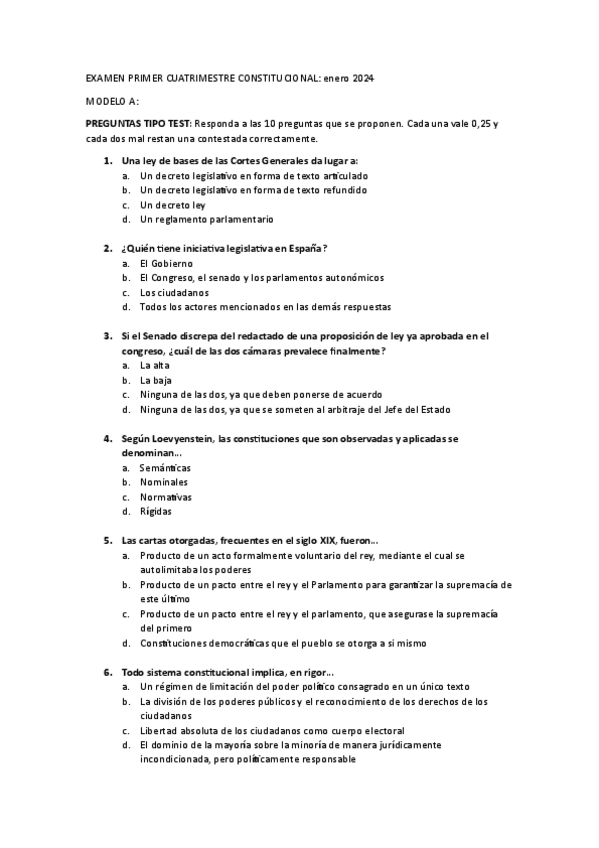 EXAMEN PRIMER CUATRIMESTRE CONSTITUCIONAL: enero 2024

MODELO A:

PREGUNTAS TIPO TEST: Responda a las 10 preguntas que se proponen. Cada una vale 0,25 y cada dos mal restan una contestada correctamente.

1. Una ley de bases de las Cortes Generales da lugar a:
a. Un decreto legislativo en forma de texto articulado
b. Un decreto legislativo en forma de texto refundido
c. Un decreto ley
d. Un reglamento parlamentario

2. ¿Quién tiene iniciativa legislativa en España?
a. El Gobierno
b. El Congreso, el senado y los parlamentos autonómicos
c. Los ciudadanos
d. Todos los actores mencionados en las demás respuestas

3. Si el Senado discrepa del redactado de una proposición de ley ya aprobada en el congreso, ¿cuál de las dos cámaras prevalece finalmente?
a. La alta
b. La baja
c. Ninguna de las dos, ya que deben ponerse de acuerdo
d. Ninguna de las dos, ya que se someten al arbitraje del Jefe del Estado

4. Según Loevyenstein, las constituciones que son observadas y aplicadas se denominan...
a. Semánticas
b. Nominales
c. Normativas
d. Rígidas

5. Las cartas otorgadas, frecuentes en el siglo XIX, fueron...
a. Producto de un acto formalmente voluntario del rey, mediante el cual se autolimitaba los poderes
b. Producto de un pacto entre el rey y el Parlamento para garantizar la supremacía de este último
c. Producto de un pacto entre el rey y el parlamento, que asegurase la supremacía del primero
d. Constituciones democráticas que el pueblo se otorga a si mismo

6. Todo sistema constitucional implica, en rigor...
a. Un régimen de limitación del poder político consagrado en un único texto
b. La división de los poderes públicos y el reconocimiento de los derechos de los ciudadanos
c. Libertad absoluta de los ciudadanos como cuerpo electoral
d. El dominio de la mayoría sobre la minoría de manera jurídicamente incondicionada, pero políticamente responsable